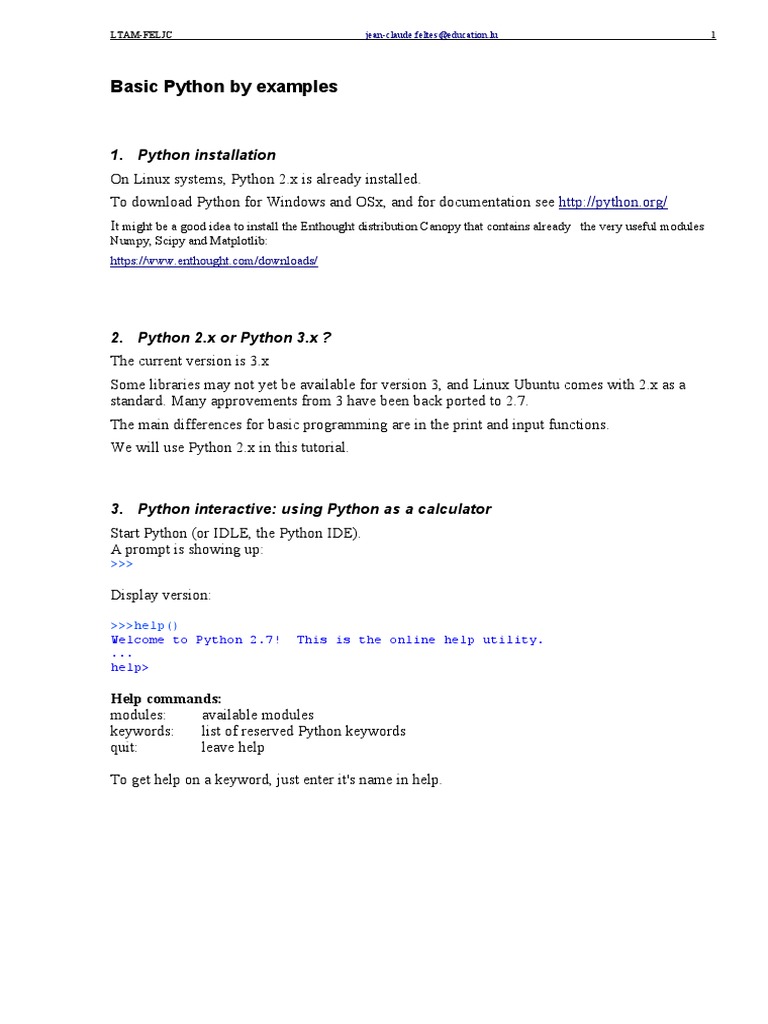 LTAM-FELJC jean-claude.feltes@education.lu 1

Basic Python by examples

1. Python installation

On Linux systems, Python 2.x is already installed.
To download Python for Windows and OSx, and for documentation see http://python.org/

It might be a good idea to install the Enthought distribution Canopy that contains already the very useful modules Numpy, Scipy and Matplotlib:
https://www.enthought.com/downloads/

2. Python 2.x or Python 3.x ?

The current version is 3.x

Some libraries may not yet be available for version 3, and Linux Ubuntu comes with 2.x as a standard. Many approvements from 3 have been back ported to 2.7.

The main differences for basic programming are in the print and input functions.

We will use Python 2.x in this tutorial.

3. Python interactive: using Python as a calculator

Start Python (or IDLE, the Python IDE).
A prompt is showing up:
>>>

Display version:

>>>help()
Welcome to Python 2.7! This is the online help utility.
...
help>

Help commands:
modules: available modules
keywords: list of reserved Python keywords
quit: leave help

To get help on a keyword, just enter it's name in help.